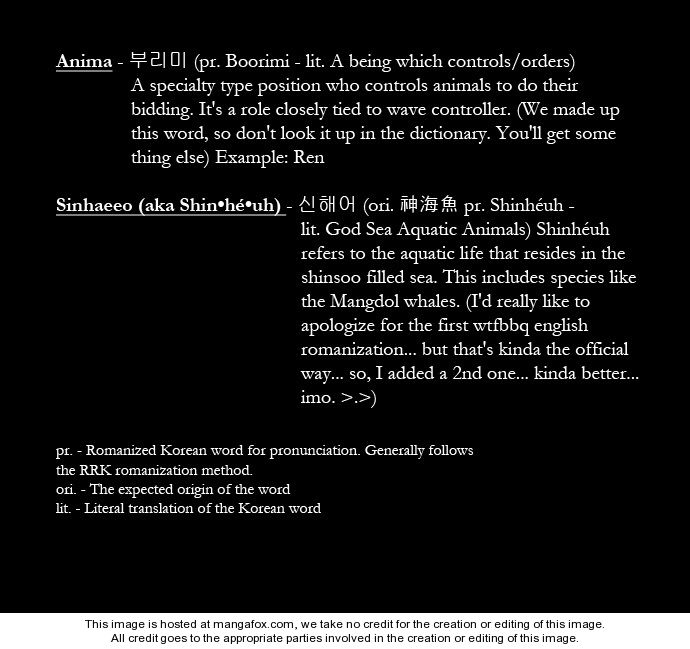 Anima - 부리미 (pr. Boorimi - lit. A being which controls/orders) A specialty type position who controls animals to do their bidding. It's a role closely tied to wave controller. (We made up this word, so don't look it up in the dictionary. You'll get some thing else) Example: Ren

Sinhaeeo (aka Shin•hé•uh) - 신해어 (ori. 神海魚 pr. Shinhéuh - lit. God Sea Aquatic Animals) Shinhéuh refers to the aquatic life that resides in the shinsoo filled sea. This includes species like the Mangdol whales. (I'd really like to apologize for the first wtfbbq english romanization... but that's kinda the official way... so, I added a 2nd one... kinda better... imo. >.>)

pr. - Romanized Korean word for pronunciation. Generally follows the RRK romanization method.
ori. - The expected origin of the word
lit. - Literal translation of the Korean word

This image is hosted at mangafox.com, we take no credit for the creation or editing of this image.
All credit goes to the appropriate parties involved in the creation or editing of this image.